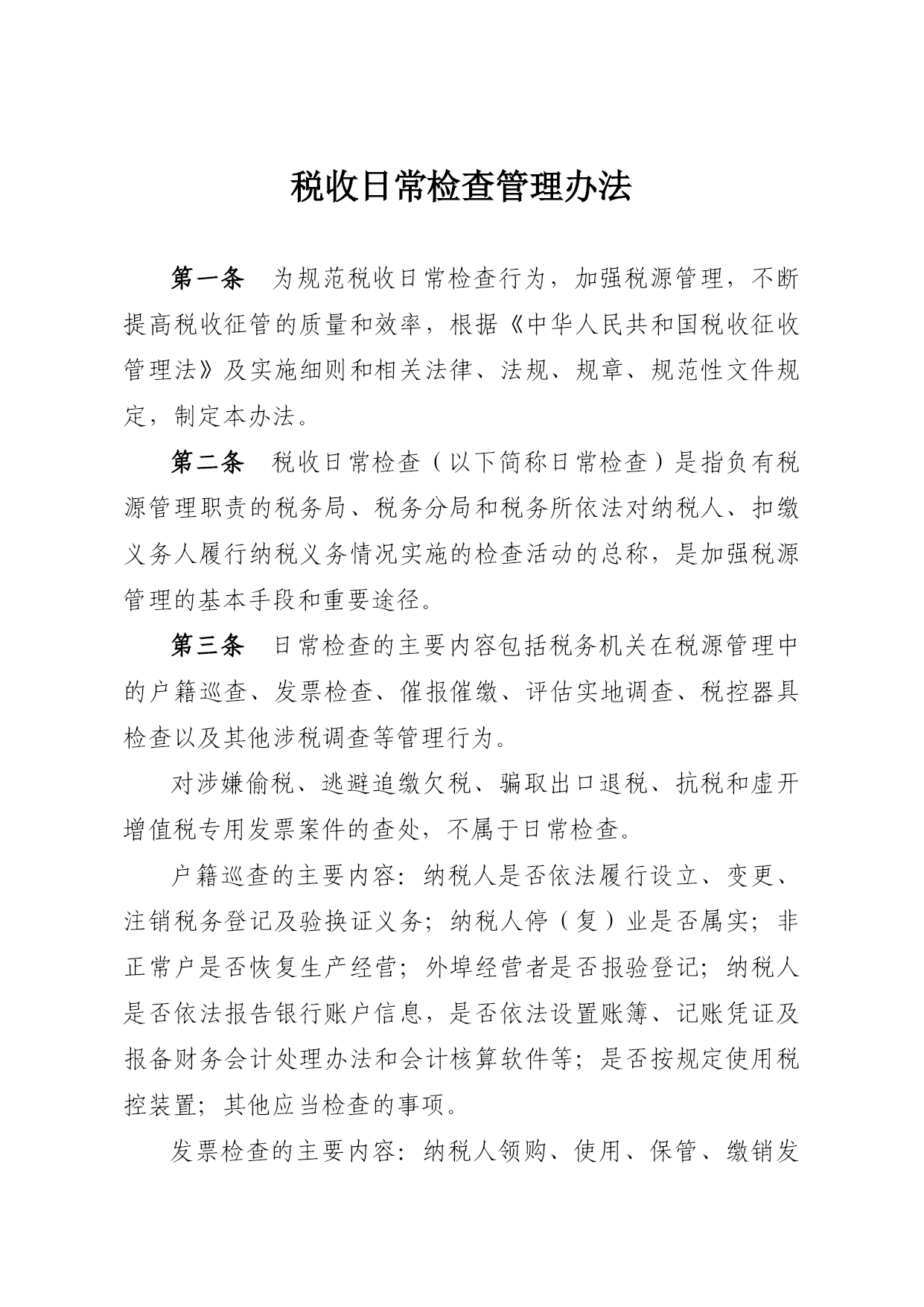 税收日常检查管理办法

第一条　为规范税收日常检查行为，加强税源管理，不断提高税收征管的质量和效率，根据《中华人民共和国税收征收管理法》及实施细则和相关法律、法规、规章、规范性文件规定，制定本办法。

第二条　税收日常检查（以下简称日常检查）是指负有税源管理职责的税务局、税务分局和税务所依法对纳税人、扣缴义务人履行纳税义务情况实施的检查活动的总称，是加强税源管理的基本手段和重要途径。

第三条　日常检查的主要内容包括税务机关在税源管理中的户籍巡查、发票检查、催报催缴、评估实地调查、税控器具检查以及其他涉税调查等管理行为。

对涉嫌偷税、逃避追缴欠税、骗取出口退税、抗税和虚开增值税专用发票案件的查处，不属于日常检查。

户籍巡查的主要内容：纳税人是否依法履行设立、变更、注销税务登记及验换证义务；纳税人停（复）业是否属实；非正常户是否恢复生产经营；外埠经营者是否报验登记；纳税人是否依法报告银行账户信息，是否依法设置账簿、记账凭证及报备财务会计处理办法和会计核算软件等；是否按规定使用税控装置；其他应当检查的事项。

发票检查的主要内容：纳税人领购、使用、保管、缴销发